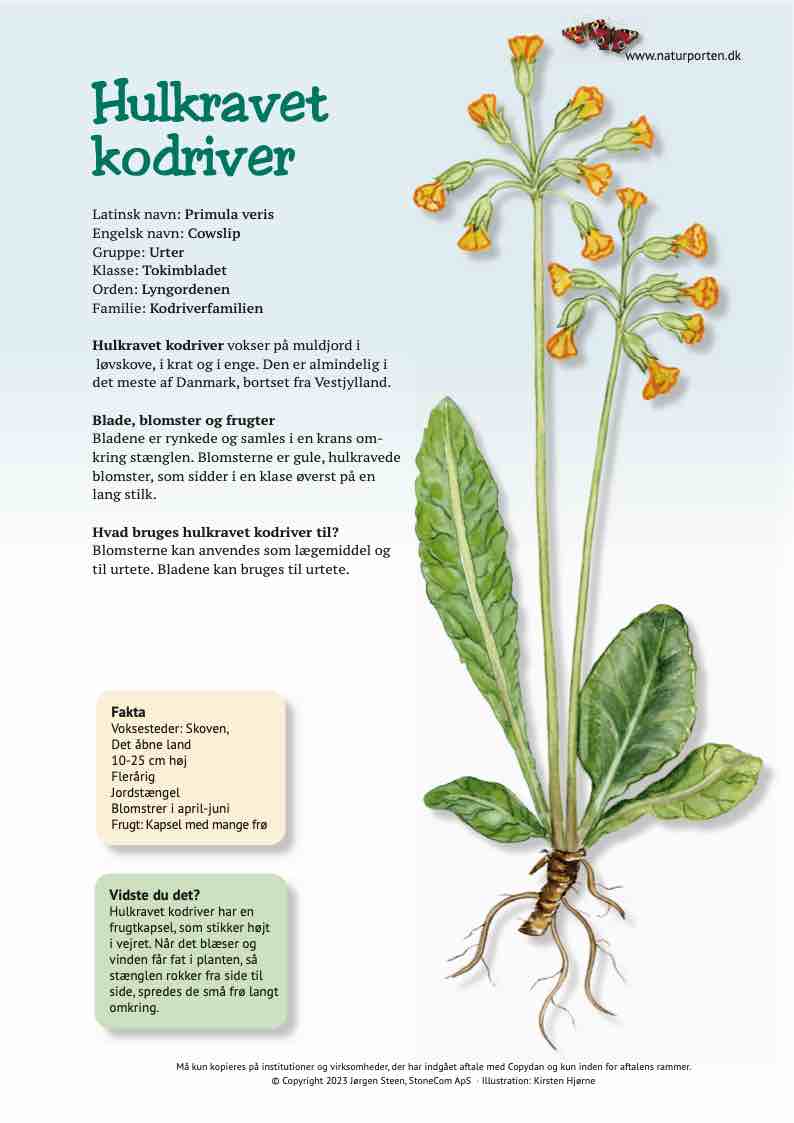 www.naturporten.dk

Hulkravet kodriver

Latinsk navn: Primula veris
Engelsk navn: Cowslip
Gruppe: Urter
Klasse: Tokimbladet
Orden: Lyngordenen
Familie: Kodriverfamilien

Hulkravet kodriver vokser på muldjord i løvskove, i krat og i enge. Den er almindelig i det meste af Danmark, bortset fra Vestjylland.

Blade, blomster og frugter
Bladene er rynkede og samles i en krans omkring stænglen. Blomsterne er gule, hulkravede blomster, som sidder i en klase øverst på en lang stilk.

Hvad bruges hulkravet kodriver til?
Blomsterne kan anvendes som lægemiddel og til urtete. Bladene kan bruges til urtete.

Fakta
Voksesteder: Skoven,
Det åbne land
10-25 cm høj
Flerårig
Jordstængel
Blomstrer i april-juni
Frugt: Kapsel med mange frø

Vidste du det?
Hulkravet kodriver har en frugtkapsel, som stikker højt i vejret. Når det blæser og vinden får fat i planten, så stænglen rokker fra side til side, spredes de små frø langt omkring.

Må kun kopieres på institutioner og virksomheder, der har indgået aftale med Copydan og kun inden for aftalens rammer.
© Copyright 2023 Jørgen Steen, StoneCom ApS · Illustration: Kirsten Hjørne